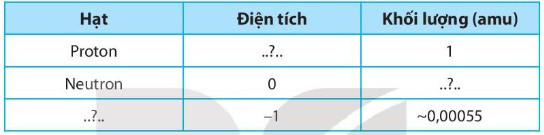 | Hạt | Điện tích | Khối lượng (amu) |
|---|---|---|
| Proton | ..?.. | 1 |
| Neutron | 0 | ..?.. |
| ..?.. | –1 | ~0,00055 |